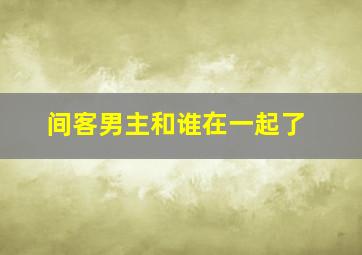 间客男主和谁在一起了